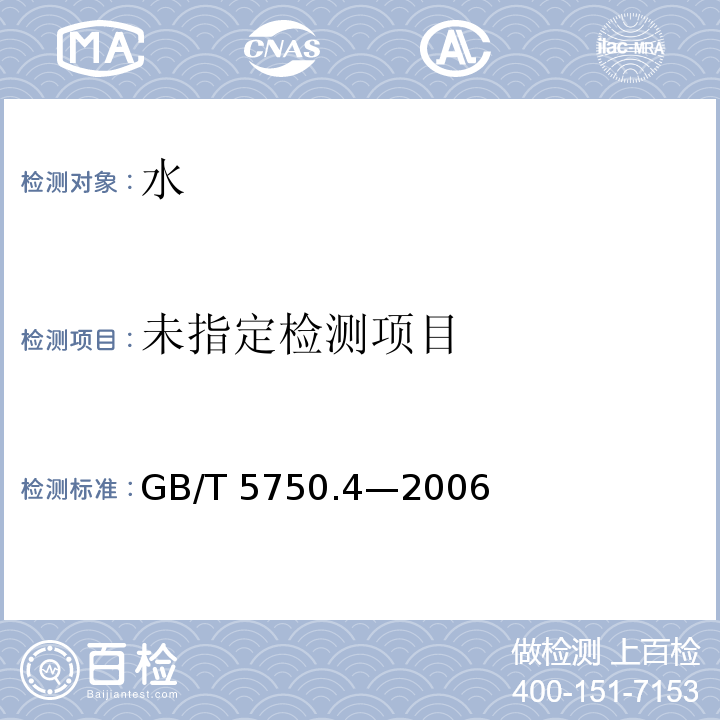 MA CNAS AL ilac-MRA

检测对象：水

检测项目：未指定检测项目

检测标准：GB/T 5750.4—2006

百检 Baijiantest.com

做检测 上百检
400-151-7153